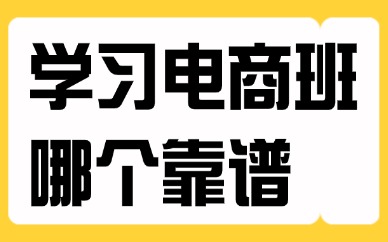 学习电商班
哪个靠谱